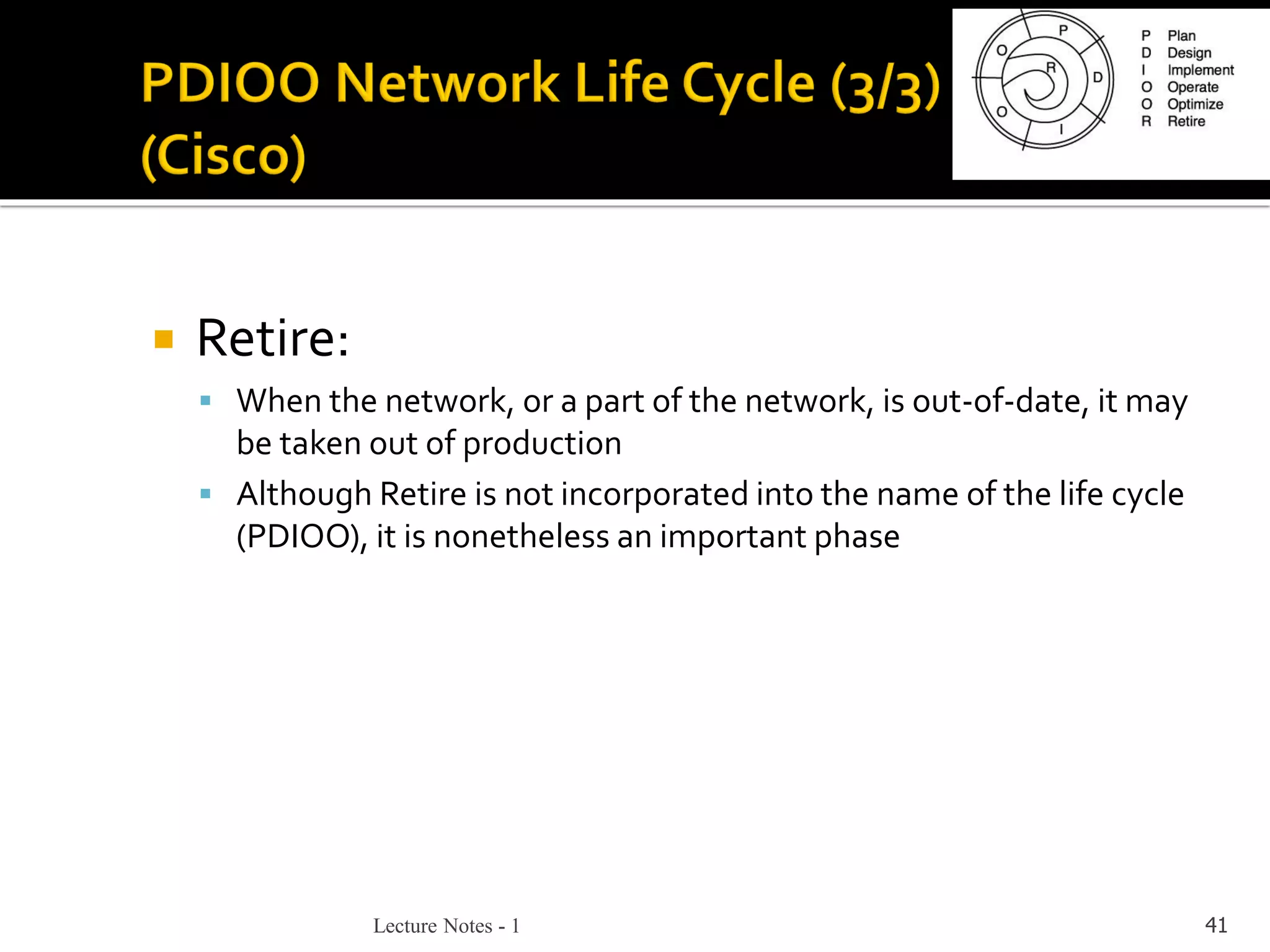 PDIOO Network Life Cycle (3/3) (Cisco)

P
O
R
D
O
I

P Plan
D Design
I Implement
O Operate
O Optimize
R Retire

Retire:

When the network, or a part of the network, is out-of-date, it may be taken out of production

Although Retire is not incorporated into the name of the life cycle (PDIOO), it is nonetheless an important phase

Lecture Notes - 1

41